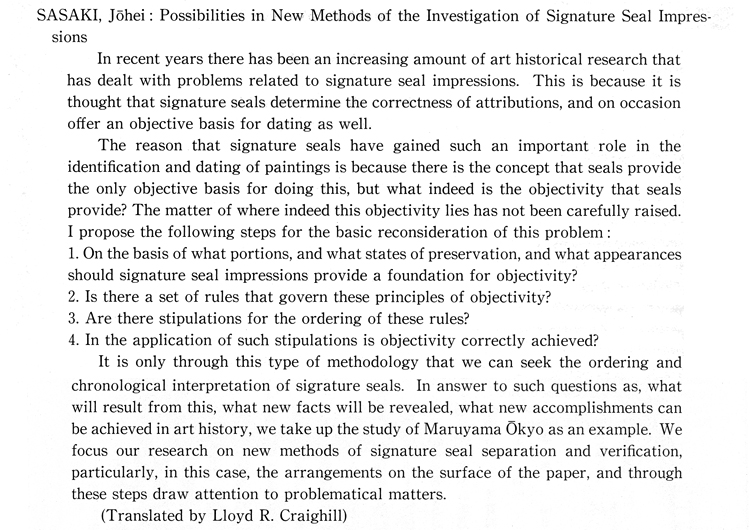 SASAKI, Jōhei : Possibilities in New Methods of the Investigation of Signature Seal Impressions

In recent years there has been an increasing amount of art historical research that has dealt with problems related to signature seal impressions. This is because it is thought that signature seals determine the correctness of attributions, and on occasion offer an objective basis for dating as well.

The reason that signature seals have gained such an important role in the identification and dating of paintings is because there is the concept that seals provide the only objective basis for doing this, but what indeed is the objectivity that seals provide? The matter of where indeed this objectivity lies has not been carefully raised. I propose the following steps for the basic reconsideration of this problem :
1. On the basis of what portions, and what states of preservation, and what appearances should signature seal impressions provide a foundation for objectivity?
2. Is there a set of rules that govern these principles of objectivity?
3. Are there stipulations for the ordering of these rules?
4. In the application of such stipulations is objectivity correctly achieved?

It is only through this type of methodology that we can seek the ordering and chronological interpretation of sigrature seals. In answer to such questions as, what will result from this, what new facts will be revealed, what new accomplishments can be achieved in art history, we take up the study of Maruyama Ōkyo as an example. We focus our research on new methods of signature seal separation and verification, particularly, in this case, the arrangements on the surface of the paper, and through these steps draw attention to problematical matters.

(Translated by Lloyd R. Craighill)